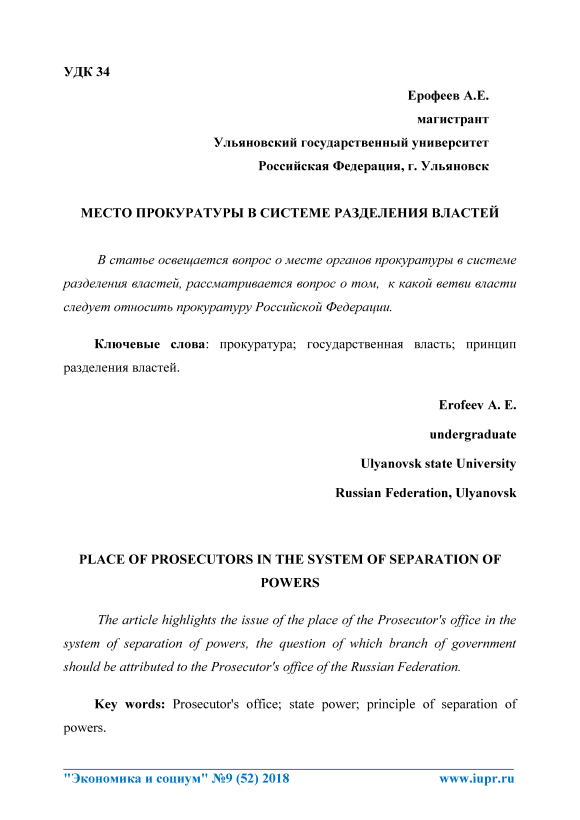 УДК 34

Ерофеев А.Е.

магистрант

Ульяновский государственный университет

Российская Федерация, г. Ульяновск

МЕСТО ПРОКУРАТУРЫ В СИСТЕМЕ РАЗДЕЛЕНИЯ ВЛАСТЕЙ

В статье освещается вопрос о месте органов прокуратуры в системе разделения властей, рассматривается вопрос о том, к какой ветви власти следует относить прокуратуру Российской Федерации.

Ключевые слова: прокуратура; государственная власть; принцип разделения властей.

Erofeev A. E.

undergraduate

Ulyanovsk state University

Russian Federation, Ulyanovsk

PLACE OF PROSECUTORS IN THE SYSTEM OF SEPARATION OF POWERS

The article highlights the issue of the place of the Prosecutor's office in the system of separation of powers, the question of which branch of government should be attributed to the Prosecutor's office of the Russian Federation.

Key words: Prosecutor's office; state power; principle of separation of powers.

"Экономика и социум" №9 (52) 2018 www.iupr.ru